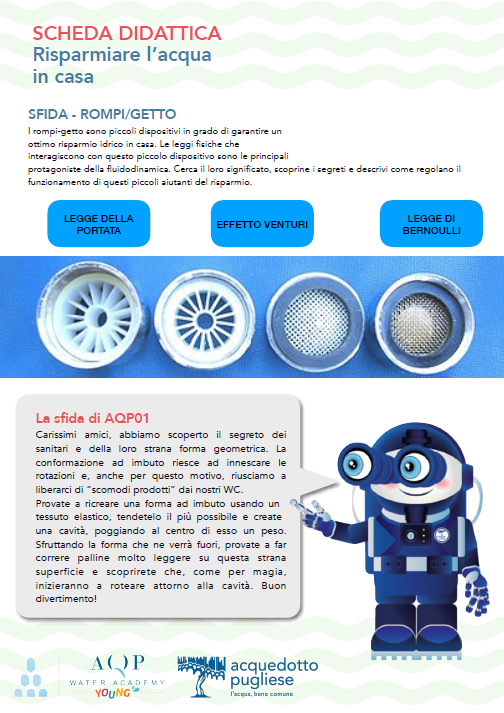 SCHEDA DIDATTICA
Risparmiare l'acqua in casa

SFIDA - ROMPI/GETTO
I rompi-getto sono piccoli dispositivi in grado di garantire un ottimo risparmio idrico in casa. Le leggi fisiche che interagiscono con questo piccolo dispositivo sono le principali protagoniste della fluidodinamica. Cerca il loro significato, scoprine i segreti e descrivi come regolano il funzionamento di questi piccoli aiutanti del risparmio.

LEGGE DELLA PORTATA

EFFETTO VENTURI

LEGGE DI BERNOULLI

La sfida di AQP01
Carissimi amici, abbiamo scoperto il segreto dei sanitari e della loro strana forma geometrica. La conformazione ad imbuto riesce ad innescare le rotazioni e, anche per questo motivo, riusciamo a liberarci di "scomodi prodotti" dai nostri WC.
Provate a ricreare una forma ad imbuto usando un tessuto elastico, tendetelo il più possibile e create una cavità, poggiando al centro di esso un peso. Sfruttando la forma che ne verrà fuori, provate a far correre palline molto leggere su questa strana superficie e scoprirete che, come per magia, inizieranno a roteare attorno alla cavità. Buon divertimento!

AQP
WATER ACADEMY
YOUNG

acquedotto pugliese
l'acqua, bene comune